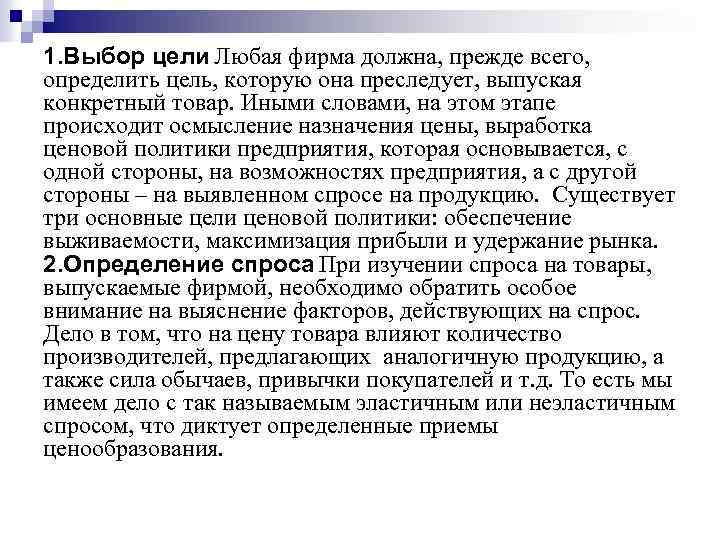 1.Выбор цели Любая фирма должна, прежде всего, определить цель, которую она преследует, выпуская конкретный товар. Иными словами, на этом этапе происходит осмысление назначения цены, выработка ценовой политики предприятия, которая основывается, с одной стороны, на возможностях предприятия, а с другой стороны – на выявленном спросе на продукцию. Существует три основные цели ценовой политики: обеспечение выживаемости, максимизация прибыли и удержание рынка.
2.Определение спроса При изучении спроса на товары, выпускаемые фирмой, необходимо обратить особое внимание на выяснение факторов, действующих на спрос. Дело в том, что на цену товара влияют количество производителей, предлагающих аналогичную продукцию, а также сила обычаев, привычки покупателей и т.д. То есть мы имеем дело с так называемым эластичным или неэластичным спросом, что диктует определенные приемы ценообразования.